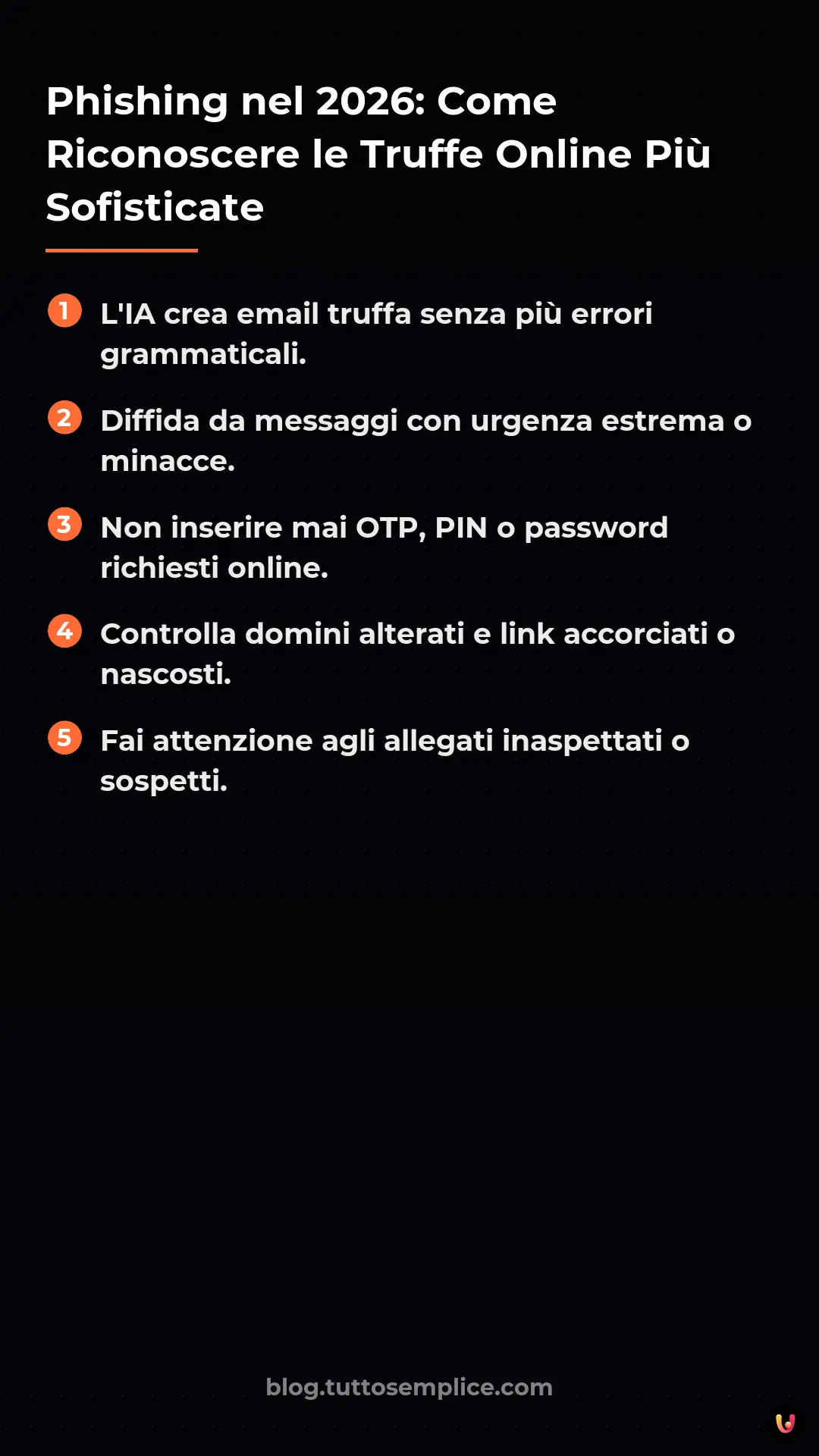 Phishing nel 2026: Come Riconoscere le Truffe Online Più Sofisticate

1 L'IA crea email truffa senza più errori grammaticali.

2 Diffida da messaggi con urgenza estrema o minacce.

3 Non inserire mai OTP, PIN o password richiesti online.

4 Controlla domini alterati e link accorciati o nascosti.

5 Fai attenzione agli allegati inaspettati o sospetti.

blog.tuttosemplice.com